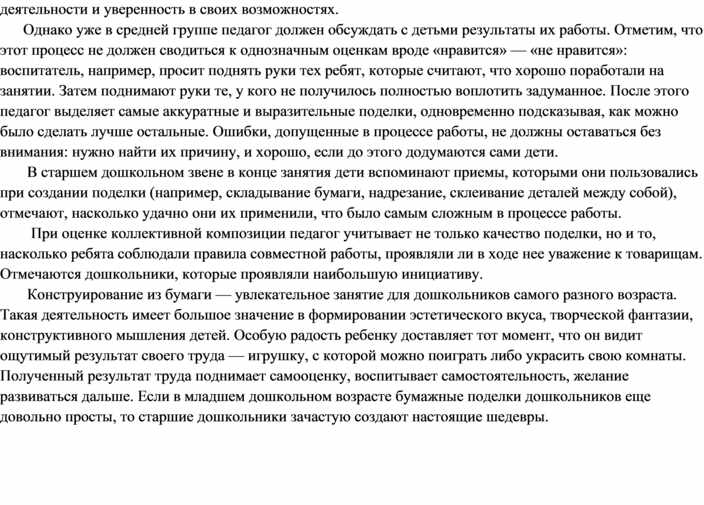 деятельности и уверенность в своих возможностях.

Однако уже в средней группе педагог должен обсуждать с детьми результаты их работы. Отметим, что этот процесс не должен сводиться к однозначным оценкам вроде «нравится» — «не нравится»: воспитатель, например, просит поднять руки тех ребят, которые считают, что хорошо поработали на занятии. Затем поднимают руки те, у кого не получилось полностью воплотить задуманное. После этого педагог выделяет самые аккуратные и выразительные поделки, одновременно подсказывая, как можно было сделать лучше остальные. Ошибки, допущенные в процессе работы, не должны оставаться без внимания: нужно найти их причину, и хорошо, если до этого додумаются сами дети.

В старшем дошкольном звене в конце занятия дети вспоминают приемы, которыми они пользовались при создании поделки (например, складывание бумаги, надрезание, склеивание деталей между собой), отмечают, насколько удачно они их применили, что было самым сложным в процессе работы.

При оценке коллективной композиции педагог учитывает не только качество поделки, но и то, насколько ребята соблюдали правила совместной работы, проявляли ли в ходе нее уважение к товарищам. Отмечаются дошкольники, которые проявляли наибольшую инициативу.

Конструирование из бумаги — увлекательное занятие для дошкольников самого разного возраста. Такая деятельность имеет большое значение в формировании эстетического вкуса, творческой фантазии, конструктивного мышления детей. Особую радость ребенку доставляет тот момент, что он видит ощутимый результат своего труда — игрушку, с которой можно поиграть либо украсить свою комнаты. Полученный результат труда поднимает самооценку, воспитывает самостоятельность, желание развиваться дальше. Если в младшем дошкольном возрасте бумажные поделки дошкольников еще довольно просты, то старшие дошкольники зачастую создают настоящие шедевры.